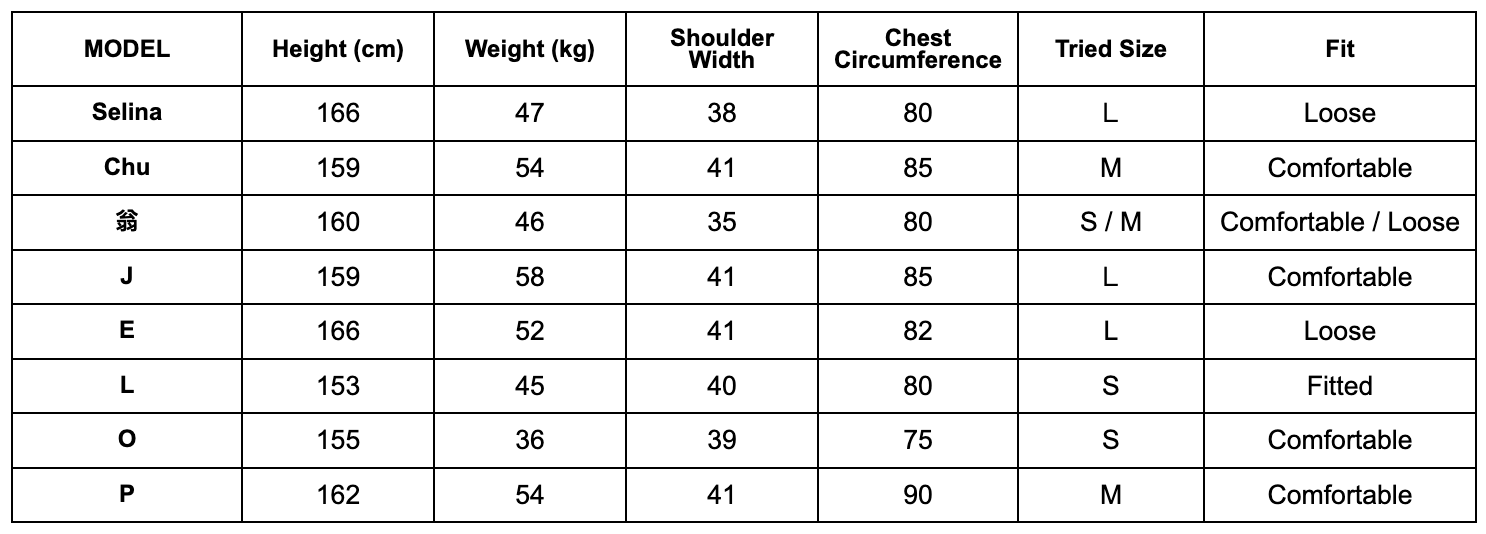 | MODEL | Height (cm) | Weight (kg) | Shoulder Width | Chest Circumference | Tried Size | Fit |
|---|---|---|---|---|---|---|
| Selina | 166 | 47 | 38 | 80 | L | Loose |
| Chu | 159 | 54 | 41 | 85 | M | Comfortable |
| 翁 | 160 | 46 | 35 | 80 | S / M | Comfortable / Loose |
| J | 159 | 58 | 41 | 85 | L | Comfortable |
| E | 166 | 52 | 41 | 82 | L | Loose |
| L | 153 | 45 | 40 | 80 | S | Fitted |
| O | 155 | 36 | 39 | 75 | S | Comfortable |
| P | 162 | 54 | 41 | 90 | M | Comfortable |